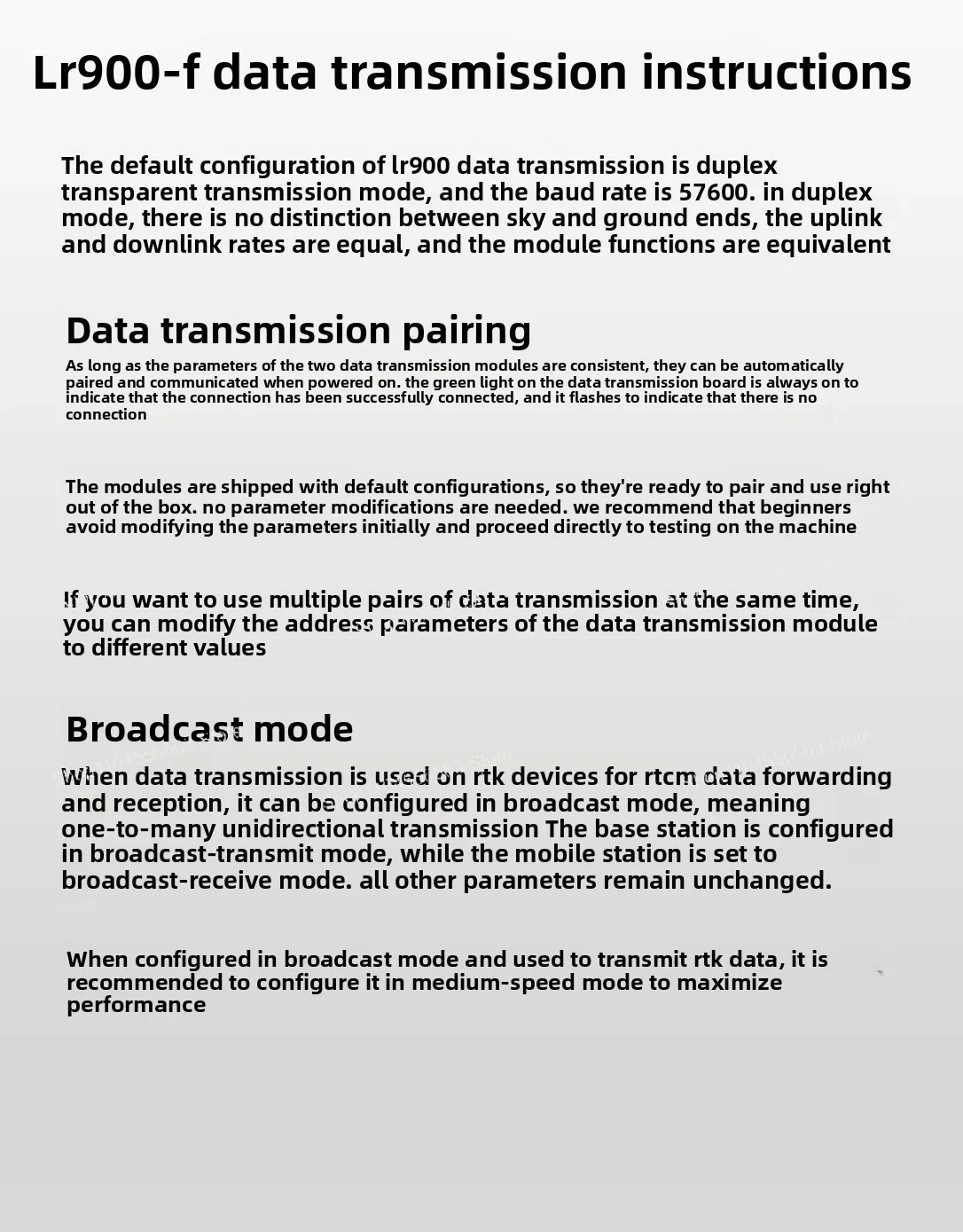 Lr900-f data transmission instructions

The default configuration of lr900 data transmission is duplex transparent transmission mode, and the baud rate is 57600. in duplex mode, there is no distinction between sky and ground ends, the uplink and downlink rates are equal, and the module functions are equivalent

Data transmission pairing

As long as the parameters of the two data transmission modules are consistent, they can be automatically paired and communicated when powered on. the green light on the data transmission board is always on to indicate that the connection has been successfully connected, and it flashes to indicate that there is no connection

The modules are shipped with default configurations, so they're ready to pair and use right out of the box. no parameter modifications are needed. we recommend that beginners avoid modifying the parameters initially and proceed directly to testing on the machine

If you want to use multiple pairs of data transmission at the same time, you can modify the address parameters of the data transmission module to different values

Broadcast mode

When data transmission is used on rtk devices for rtcm data forwarding and reception, it can be configured in broadcast mode, meaning one-to-many unidirectional transmission The base station is configured in broadcast-transmit mode, while the mobile station is set to broadcast-receive mode. all other parameters remain unchanged.

When configured in broadcast mode and used to transmit rtk data, it is recommended to configure it in medium-speed mode to maximize performance